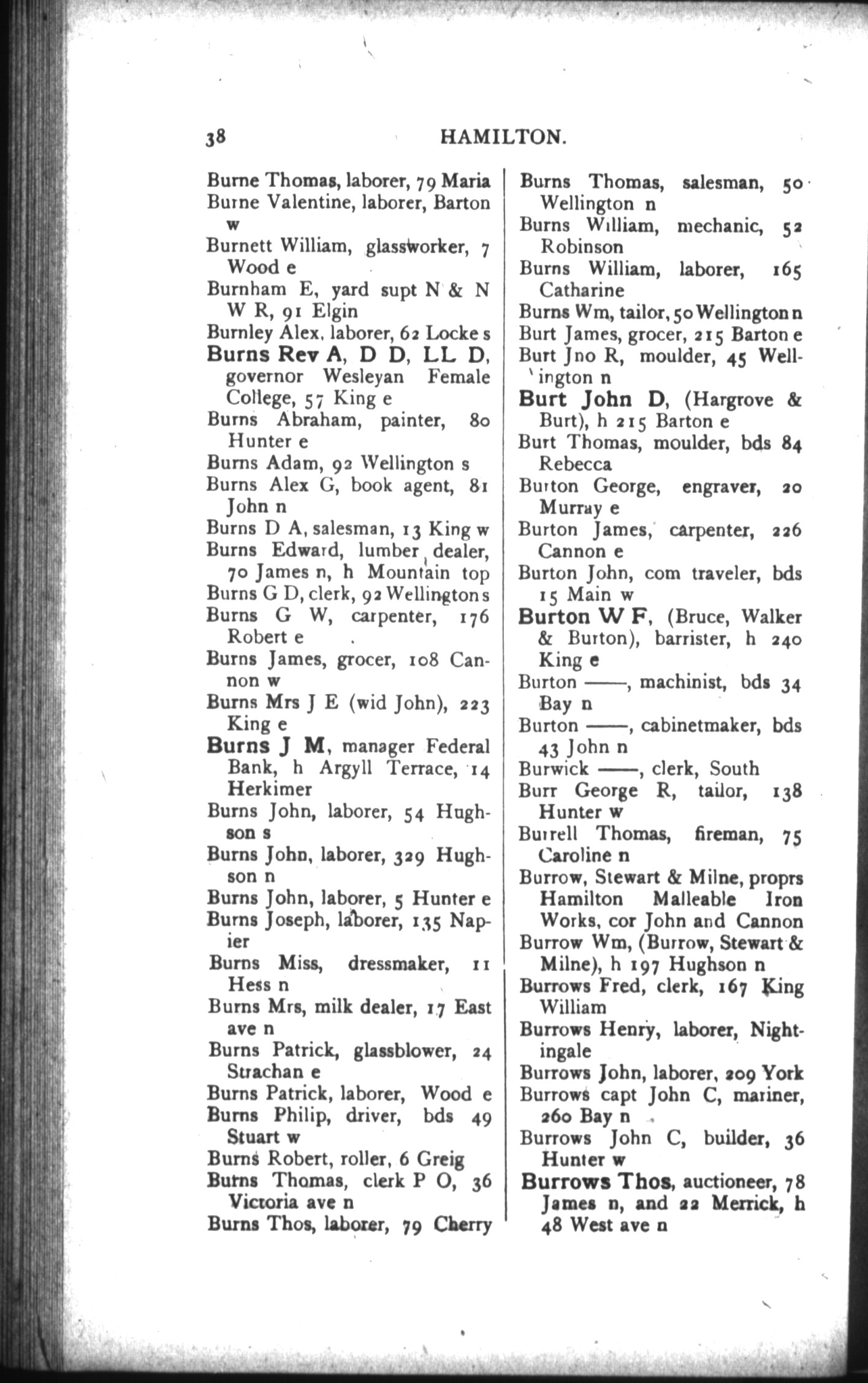 38 HAMILTON.

Burne Thomas, laborer, 79 Maria
Burne Valentine, laborer, Barton w
Burnett William, glassworker, 7 Wood e
Burnham E, yard supt N & N W R, 91 Elgin
Burnley Alex, laborer, 62 Locke s
Burns Rev A, D D, LL D, governor Wesleyan Female College, 57 King e
Burns Abraham, painter, 80 Hunter e
Burns Adam, 92 Wellington s
Burns Alex G, book agent, 81 John n
Burns D A, salesman, 13 King w
Burns Edward, lumber dealer, 70 James n, h Mountain top
Burns G D, clerk, 92 Wellington s
Burns G W, carpenter, 176 Robert e
Burns James, grocer, 108 Cannon w
Burns Mrs J E (wid John), 223 King e
Burns J M, manager Federal Bank, h Argyll Terrace, 14 Herkimer
Burns John, laborer, 54 Hughson s
Burns John, laborer, 329 Hughson n
Burns John, laborer, 5 Hunter e
Burns Joseph, laborer, 135 Napier
Burns Miss, dressmaker, 11 Hess n
Burns Mrs, milk dealer, 17 East ave n
Burns Patrick, glassblower, 24 Strachan e
Burns Patrick, laborer, Wood e
Burns Philip, driver, bds 49 Stuart w
Burns Robert, roller, 6 Greig
Burns Thomas, clerk P O, 36 Victoria ave n
Burns Thos, laborer, 79 Cherry

Burns Thomas, salesman, 50 Wellington n
Burns William, mechanic, 52 Robinson
Burns William, laborer, 165 Catharine
Burns Wm, tailor, 50 Wellington n
Burt James, grocer, 215 Barton e
Burt Jno R, moulder, 45 Wellington n
Burt John D, (Hargrove & Burt), h 215 Barton e
Burt Thomas, moulder, bds 84 Rebecca
Burton George, engraver, 20 Murray e
Burton James, carpenter, 226 Cannon e
Burton John, com traveler, bds 15 Main w
Burton W F, (Bruce, Walker & Burton), barrister, h 240 King e
Burton ——, machinist, bds 34 Bay n
Burton ——, cabinetmaker, bds 43 John n
Burwick ——, clerk, South
Burr George R, tailor, 138 Hunter w
Burrell Thomas, fireman, 75 Caroline n
Burrow, Stewart & Milne, proprs Hamilton Malleable Iron Works, cor John and Cannon
Burrow Wm, (Burrow, Stewart & Milne), h 197 Hughson n
Burrows Fred, clerk, 167 King William
Burrows Henry, laborer, Nightingale
Burrows John, laborer, 209 York
Burrows capt John C, mariner, 260 Bay n
Burrows John C, builder, 36 Hunter w
Burrows Thos, auctioneer, 78 James n, and 22 Merrick, h 48 West ave n